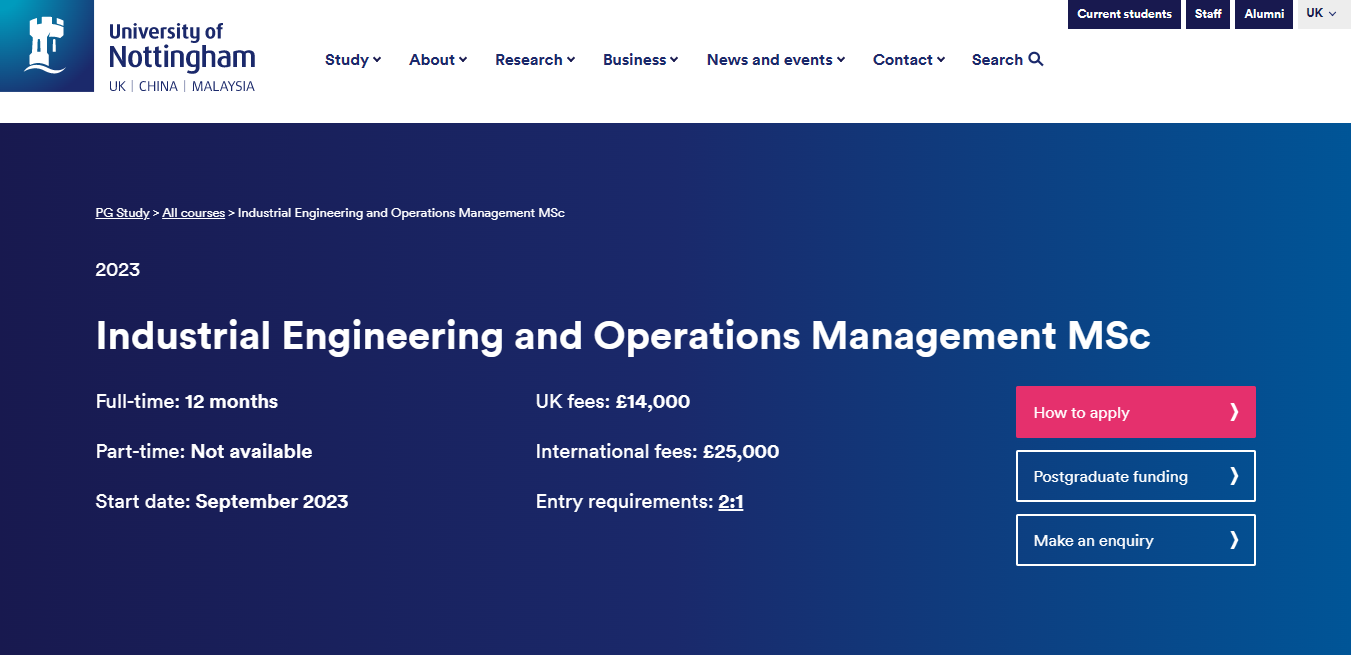 University of Nottingham
UK | CHINA | MALAYSIA

Current students Staff Alumni UK

Study About Research Business News and events Contact Search

PG Study > All courses > Industrial Engineering and Operations Management MSc

2023

Industrial Engineering and Operations Management MSc

Full-time: 12 months

Part-time: Not available

Start date: September 2023

UK fees: £14,000

International fees: £25,000

Entry requirements: 2:1

How to apply

Postgraduate funding

Make an enquiry